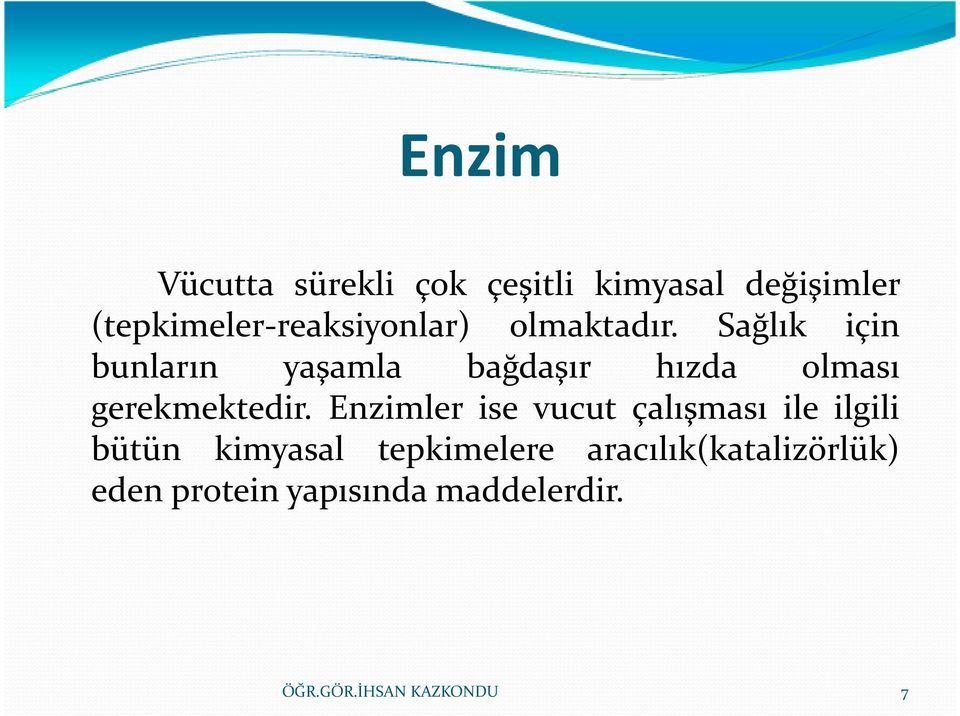 Enzim

Vücutta sürekli çok çeşitli kimyasal değişimler (tepkimeler-reaksiyonlar) olmaktadır. Sağlık için bunların yaşamla bağdaşır hızda olması gerekmektedir. Enzimler ise vucut çalışması ile ilgili bütün kimyasal tepkimelere aracılık(katalizörlük) eden protein yapısında maddelerdir.

ÖĞR.GÖR.İHSAN KAZKONDU

7